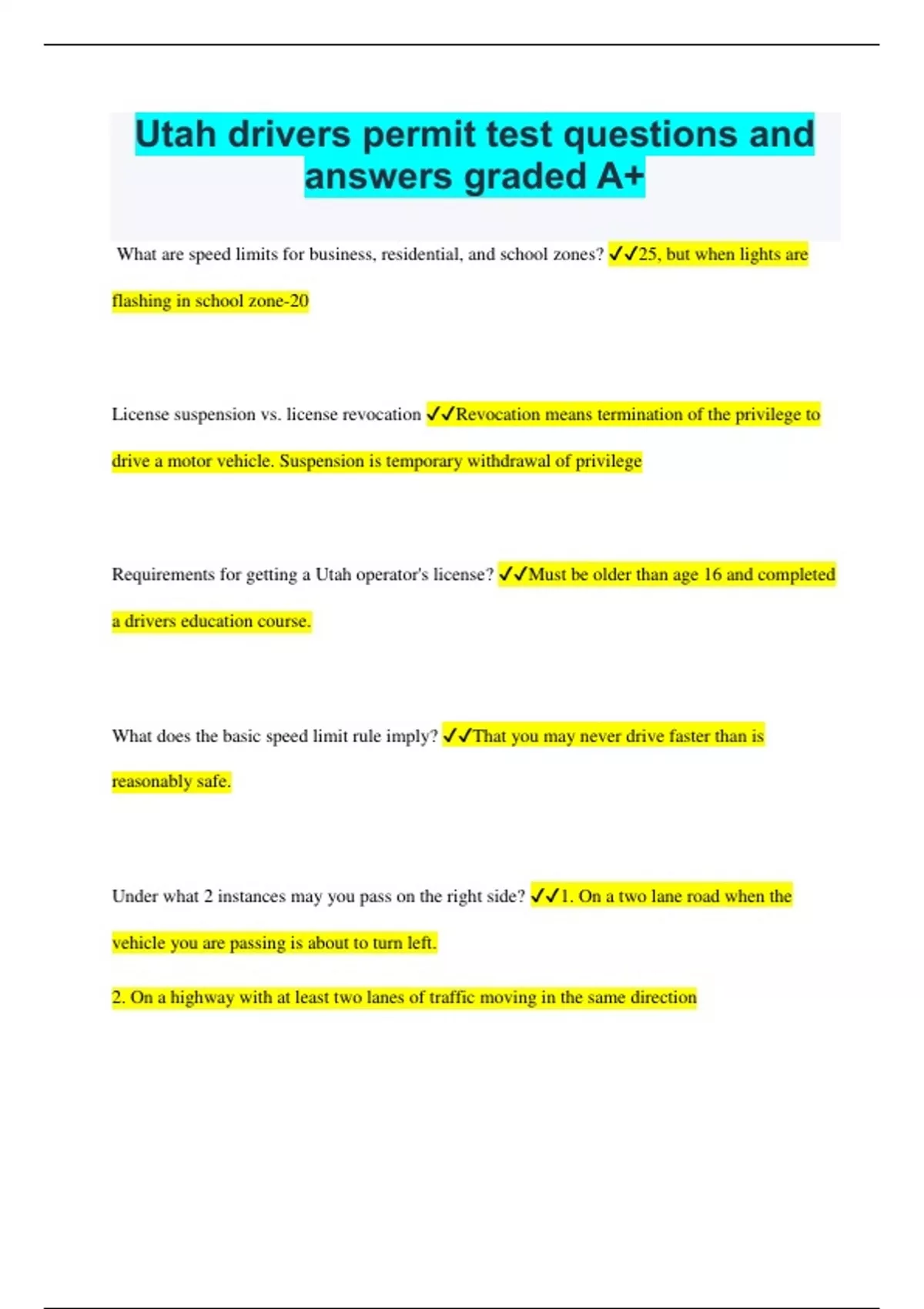 Utah drivers permit test questions and answers graded A+

What are speed limits for business, residential, and school zones? ✓✓25, but when lights are flashing in school zone-20

License suspension vs. license revocation ✓✓Revocation means termination of the privilege to drive a motor vehicle. Suspension is temporary withdrawal of privilege

Requirements for getting a Utah operator's license? ✓✓Must be older than age 16 and completed a drivers education course.

What does the basic speed limit rule imply? ✓✓That you may never drive faster than is reasonably safe.

Under what 2 instances may you pass on the right side? ✓✓1. On a two lane road when the vehicle you are passing is about to turn left.

2. On a highway with at least two lanes of traffic moving in the same direction